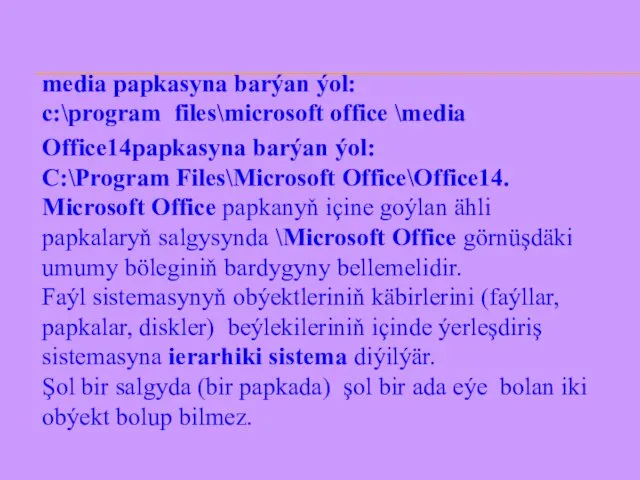 media papkasyna barýan ýol:
c:\program files\microsoft office \media

Office14papkasyna barýan ýol:
C:\Program Files\Microsoft Office\Office14.
Microsoft Office papkanyň içine goýlan ähli papkalaryň salgysynda \Microsoft Office görnüşdäki umumy böleginiň bardygyny bellemelidir.
Faýl sistemasynyň obýektleriniň käbirlerini (faýllar, papkalar, diskler) beýlekileriniň içinde ýerleşdiriş sistemasyna ierarhiki sistema diýilýär.
Şol bir salgyda (bir papkada) şol bir ada eýe bolan iki obýekt bolup bilmez.